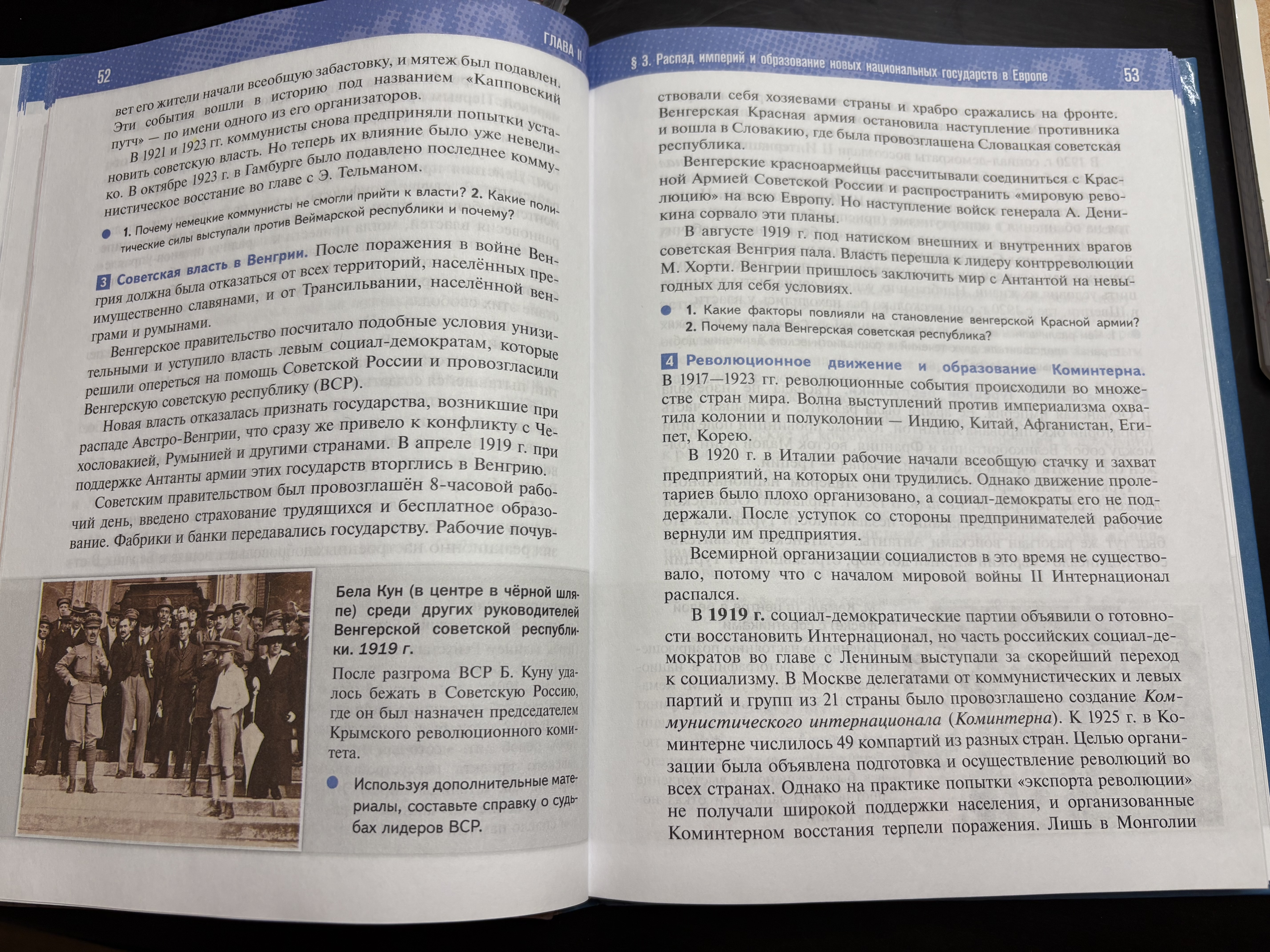 52

ГЛАВА II

вет его жители начали всеобщую забастовку, и мятеж был подавлен. Эти события вошли в историю под названием «Капповский путч» — по имени одного из его организаторов.

В 1921 и 1923 гг. коммунисты снова предприняли попытки установить советскую власть. Но теперь их влияние было уже невелико. В октябре 1923 г. в Гамбурге было подавлено последнее коммунистическое восстание во главе с Э. Тельманом.

1. Почему немецкие коммунисты не смогли прийти к власти? 2. Какие политические силы выступали против Веймарской республики и почему?

3 Советская власть в Венгрии. После поражения в войне Венгрия должна была отказаться от всех территорий, населённых преимущественно славянами, и от Трансильвании, населённой венграми и румынами.

Венгерское правительство посчитало подобные условия унизительными и уступило власть левым социал-демократам, которые решили опереться на помощь Советской России и провозгласили Венгерскую советскую республику (ВСР).

Новая власть отказалась признать государства, возникшие при распаде Австро-Венгрии, что сразу же привело к конфликту с Чехословакией, Румынией и другими странами. В апреле 1919 г. при поддержке Антанты армии этих государств вторглись в Венгрию.

Советским правительством был провозглашён 8-часовой рабочий день, введено страхование трудящихся и бесплатное образование. Фабрики и банки передавались государству. Рабочие почув-

Бела Кун (в центре в чёрной шляпе) среди других руководителей Венгерской советской республики. 1919 г.

После разгрома ВСР Б. Куну удалось бежать в Советскую Россию, где он был назначен председателем Крымского революционного комитета.

Используя дополнительные материалы, составьте справку о судьбах лидеров ВСР.

§ 3. Распад империй и образование новых национальных государств в Европе

53

ствовали себя хозяевами страны и храбро сражались на фронте. Венгерская Красная армия остановила наступление противника и вошла в Словакию, где была провозглашена Словацкая советская республика.

Венгерские красноармейцы рассчитывали соединиться с Красной Армией Советской России и распространить «мировую революцию» на всю Европу. Но наступление войск генерала А. Деникина сорвало эти планы.

В августе 1919 г. под натиском внешних и внутренних врагов советская Венгрия пала. Власть перешла к лидеру контрреволюции М. Хорти. Венгрии пришлось заключить мир с Антантой на невыгодных для себя условиях.

1. Какие факторы повлияли на становление венгерской Красной армии? 2. Почему пала Венгерская советская республика?

4 Революционное движение и образование Коминтерна. В 1917—1923 гг. революционные события происходили во множестве стран мира. Волна выступлений против империализма охватила колонии и полуколонии — Индию, Китай, Афганистан, Египет, Корею.

В 1920 г. в Италии рабочие начали всеобщую стачку и захват предприятий, на которых они трудились. Однако движение пролетариев было плохо организовано, а социал-демократы его не поддержали. После уступок со стороны предпринимателей рабочие вернули им предприятия.

Всемирной организации социалистов в это время не существовало, потому что с началом мировой войны II Интернационал распался.

В 1919 г. социал-демократические партии объявили о готовности восстановить Интернационал, но часть российских социал-демократов во главе с Лениным выступали за скорейший переход к социализму. В Москве делегатами от коммунистических и левых партий и групп из 21 страны было провозглашено создание Коммунистического интернационала (Коминтерна). К 1925 г. в Коминтерне числилось 49 компартий из разных стран. Целью организации была объявлена подготовка и осуществление революций во всех странах. Однако на практике попытки «экспорта революции» не получали широкой поддержки населения, и организованные Коминтерном восстания терпели поражения. Лишь в Монголии